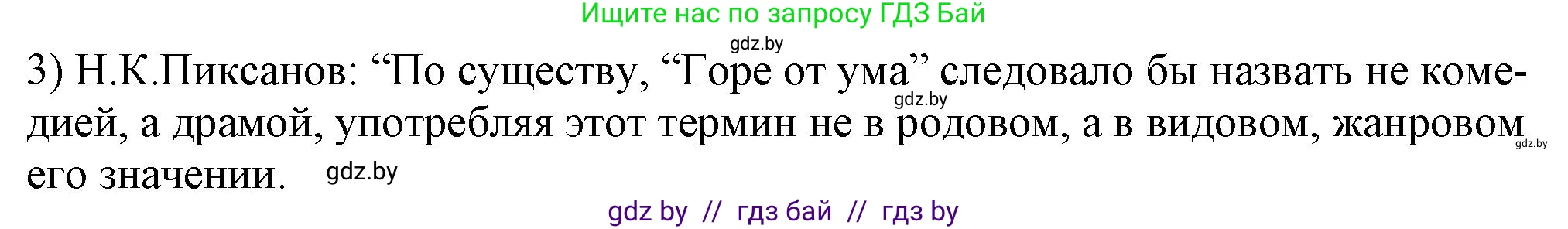 Ищите нас по запросу ГДЗ Бай

gdz.by

3) Н.К.Пиксанов: “По существу, “Горе от ума” следовало бы назвать не комедией, а драмой, употребляя этот термин не в родовом, а в видовом, жанровом его значении.

gdz.by

gdz.by

gdz.by

gdz by // гдз бай // гдз by